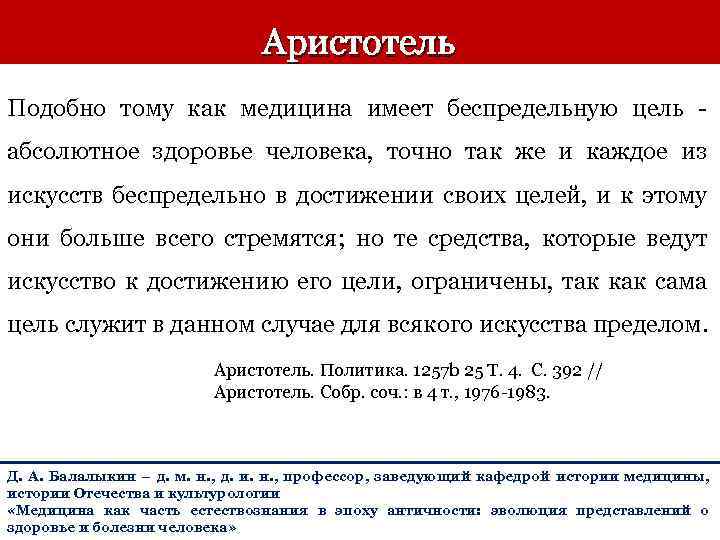 Аристотель

Подобно тому как медицина имеет беспредельную цель - абсолютное здоровье человека, точно так же и каждое из искусств беспредельно в достижении своих целей, и к этому они больше всего стремятся; но те средства, которые ведут искусство к достижению его цели, ограничены, так как сама цель служит в данном случае для всякого искусства пределом.

Аристотель. Политика. 1257b 25 Т. 4. С. 392 // Аристотель. Собр. соч.: в 4 т., 1976-1983.

Д. А. Балалыкин – д. м. н., д. и. н., профессор, заведующий кафедрой истории медицины, истории Отечества и культурологии
«Медицина как часть естествознания в эпоху античности: эволюция представлений о здоровье и болезни человека»